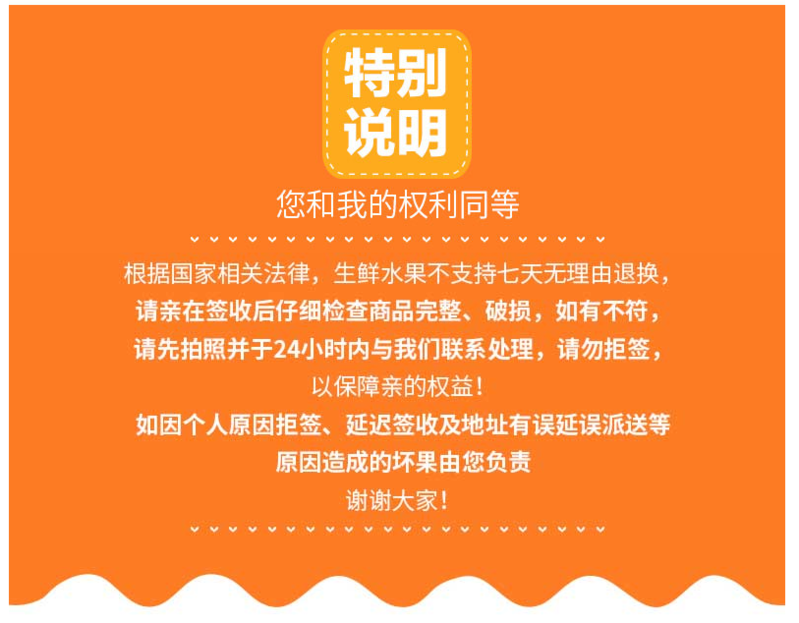 特别说明

您和我的权利同等

根据国家相关法律，生鲜水果不支持七天无理由退换，
请亲在签收后仔细检查商品完整、破损，如有不符，
请先拍照并于24小时内与我们联系处理，请勿拒签，
以保障亲的权益！
如因个人原因拒签、延迟签收及地址有误延误派送等
原因造成的坏果由您负责
谢谢大家！